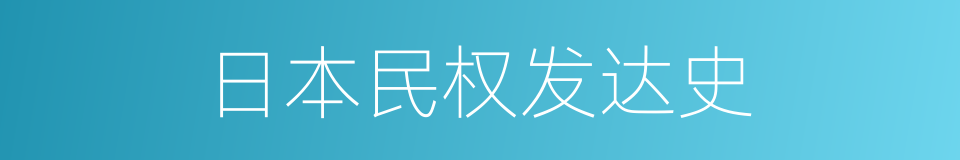 日本民权发达史